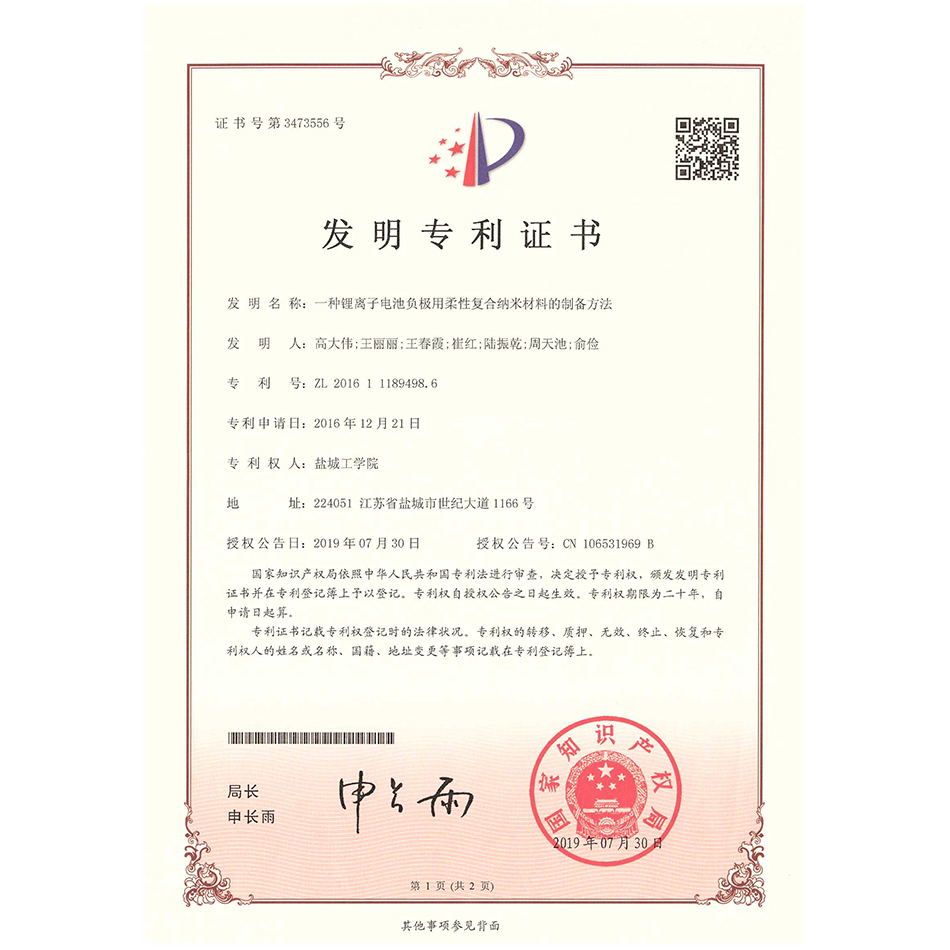 证书号第3473556号

发明专利证书

发明名称：一种锂离子电池负极用柔性复合纳米材料的制备方法

发明人：高大伟；王丽丽；王春霞；崔红；陆振乾；周天池；俞俭

专利号：ZL 2016 1 1189498.6

专利申请日：2016年12月21日

专利权人：盐城工学院

地址：224051 江苏省盐城市世纪大道1166号

授权公告日：2019年07月30日　　授权公告号：CN 106531969 B

国家知识产权局依照中华人民共和国专利法进行审查，决定授予专利权，颁发发明专利证书并在专利登记簿上予以登记。专利权自授权公告之日起生效。专利权期限为二十年，自申请日起算。

专利证书记载专利权登记时的法律状况。专利权的转移、质押、无效、终止、恢复和专利权人的姓名或名称、国籍、地址变更等事项记载在专利登记簿上。

局长
申长雨

申长雨

国家知识产权局

2019年07月30日

第1页（共2页）

其他事项参见背面